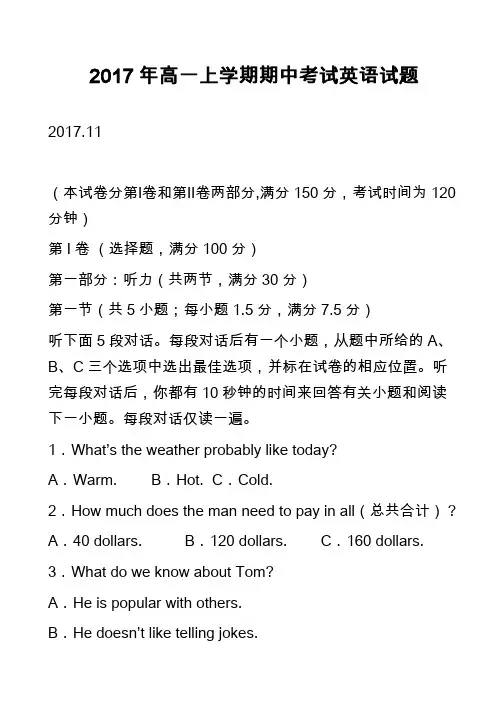 2017 年高一上学期期中考试英语试题

2017.11

（本试卷分第I卷和第II卷两部分,满分 150 分，考试时间为 120 分钟）

第 I 卷 （选择题，满分 100 分）

第一部分：听力（共两节，满分 30 分）

第一节（共 5 小题；每小题 1.5 分，满分 7.5 分）

听下面 5 段对话。每段对话后有一个小题，从题中所给的 A、B、C 三个选项中选出最佳选项，并标在试卷的相应位置。听完每段对话后，你都有 10 秒钟的时间来回答有关小题和阅读下一小题。每段对话仅读一遍。

1．What's the weather probably like today?

A．Warm.　B．Hot.　C．Cold.

2．How much does the man need to pay in all（总共合计）？

A．40 dollars.　B．120 dollars.　C．160 dollars.

3．What do we know about Tom?

A．He is popular with others.

B．He doesn't like telling jokes.